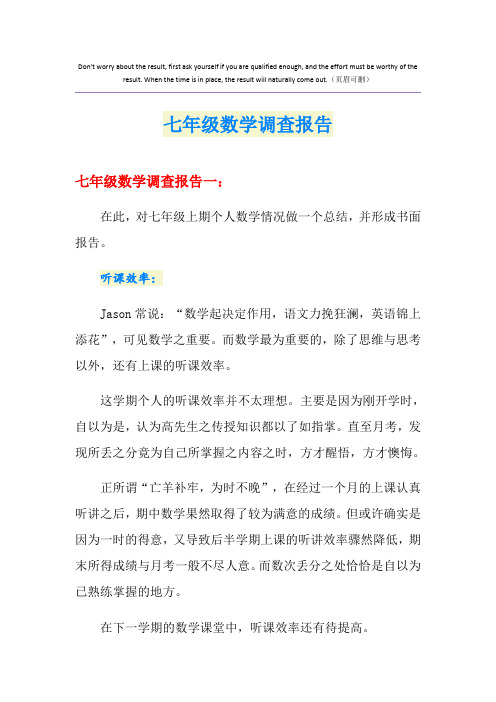 Don't worry about the result, first ask yourself if you are qualified enough, and the effort must be worthy of the result. When the time is in place, the result will naturally come out.（页眉可删）

七年级数学调查报告

七年级数学调查报告一：

在此，对七年级上期个人数学情况做一个总结，并形成书面报告。

听课效率：

Jason 常说：“数学起决定作用，语文力挽狂澜，英语锦上添花”，可见数学之重要。而数学最为重要的，除了思维与思考以外，还有上课的听课效率。

这学期个人的听课效率并不太理想。主要是因为刚开学时，自以为是，认为高先生之传授知识都以了如指掌。直至月考，发现所丢之分竟为自己所掌握之内容之时，方才醒悟，方才懊悔。

正所谓“亡羊补牢，为时不晚”，在经过一个月的上课认真听讲之后，期中数学果然取得了较为满意的成绩。但或许确实是因为一时的得意，又导致后半学期上课的听讲效率骤然降低，期末所得成绩与月考一般不尽人意。而数次丢分之处恰恰是自以为已熟练掌握的地方。

在下一学期的数学课堂中，听课效率还有待提高。